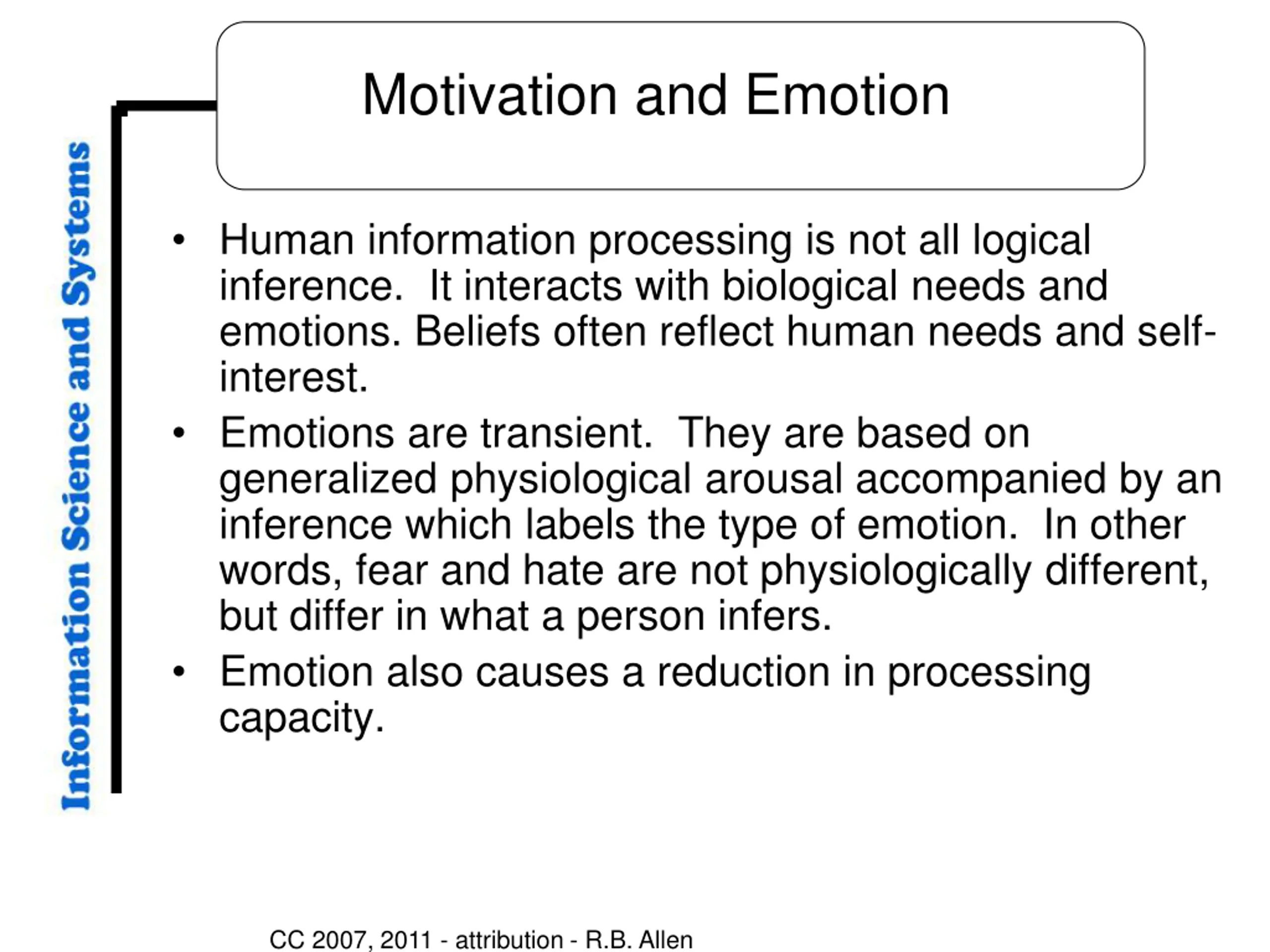 Information Science and Systems

Motivation and Emotion

• Human information processing is not all logical inference. It interacts with biological needs and emotions. Beliefs often reflect human needs and self-interest.
• Emotions are transient. They are based on generalized physiological arousal accompanied by an inference which labels the type of emotion. In other words, fear and hate are not physiologically different, but differ in what a person infers.
• Emotion also causes a reduction in processing capacity.

CC 2007, 2011 - attribution - R.B. Allen